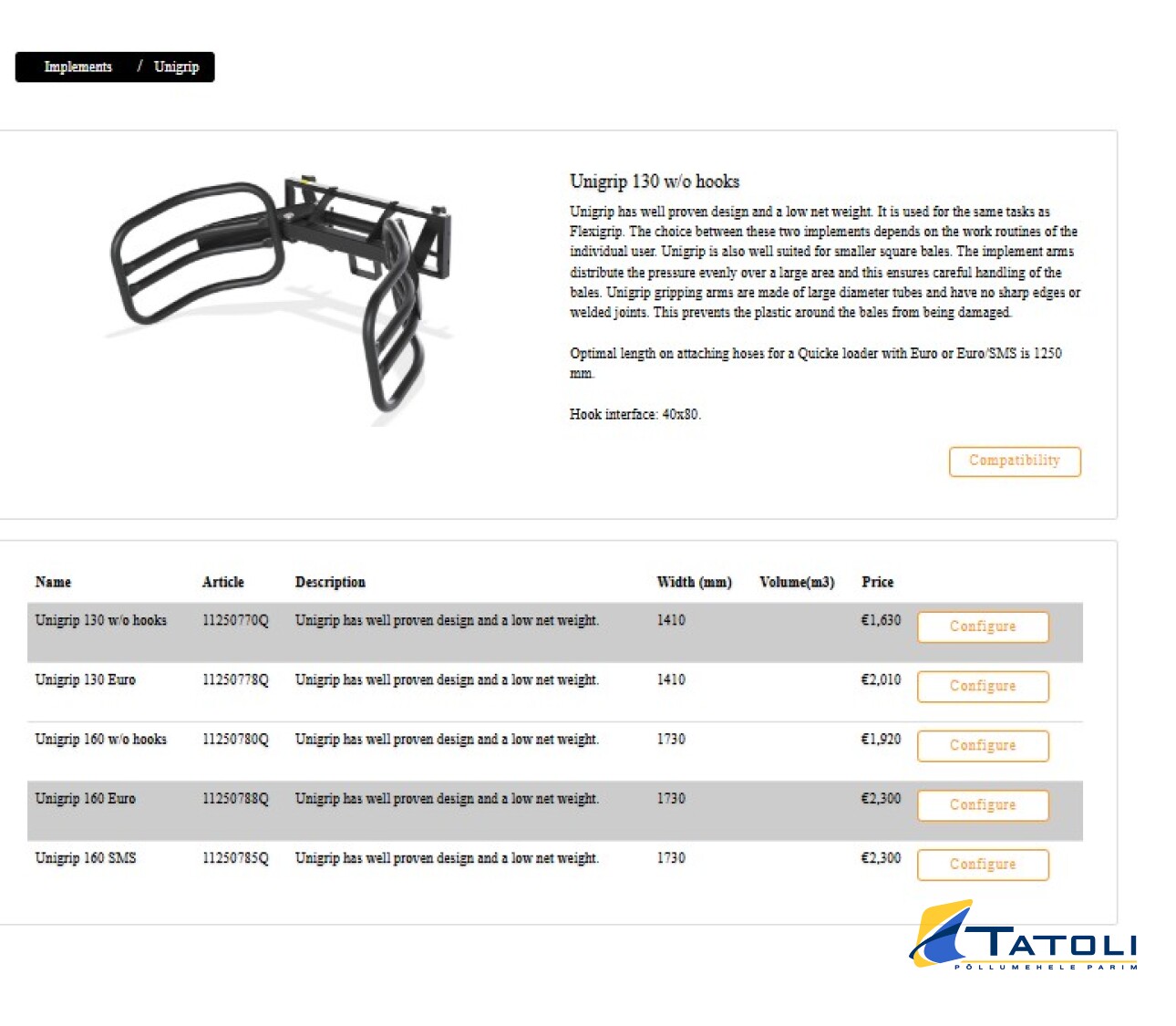 Implements / Unigrip

Unigrip 130 w/o hooks

Unigrip has well proven design and a low net weight. It is used for the same tasks as Flexigrip. The choice between these two implements depends on the work routines of the individual user. Unigrip is also well suited for smaller square bales. The implement arms distribute the pressure evenly over a large area and this ensures careful handling of the bales. Unigrip gripping arms are made of large diameter tubes and have no sharp edges or welded joints. This prevents the plastic around the bales from being damaged.

Optimal length on attaching hoses for a Quicke loader with Euro or Euro/SMS is 1250 mm.

Hook interface: 40x80.

Compatibility

| Name | Article | Description | Width (mm) | Volume(m3) | Price | |
|---|---|---|---|---|---|---|
| Unigrip 130 w/o hooks | 11250770Q | Unigrip has well proven design and a low net weight. | 1410 | | €1,630 | Configure |
| Unigrip 130 Euro | 11250778Q | Unigrip has well proven design and a low net weight. | 1410 | | €2,010 | Configure |
| Unigrip 160 w/o hooks | 11250780Q | Unigrip has well proven design and a low net weight. | 1730 | | €1,920 | Configure |
| Unigrip 160 Euro | 11250788Q | Unigrip has well proven design and a low net weight. | 1730 | | €2,300 | Configure |
| Unigrip 160 SMS | 11250785Q | Unigrip has well proven design and a low net weight. | 1730 | | €2,300 | Configure |

TATOLI
PÕLLUMEHELE PARIM